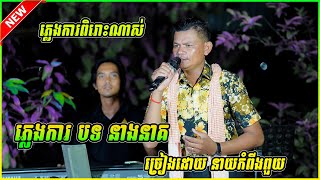 NEW

ភ្លេងការពិរោះណាស់

ភ្លេងការ បទ នាងនាគ

ច្រៀងដោយ នាយកំពីងពួយ